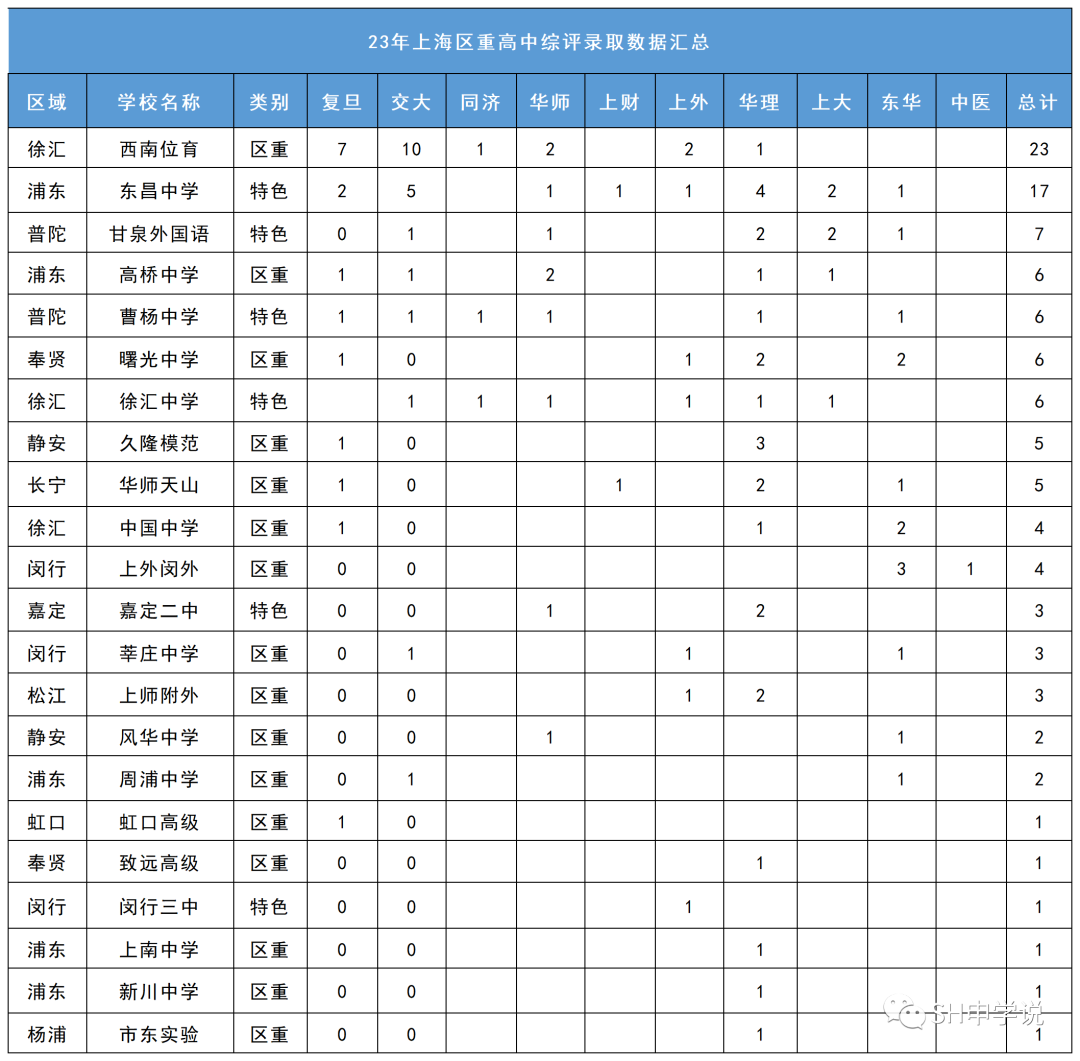 23年上海区重高中综评录取数据汇总

| 区域 | 学校名称 | 类别 | 复旦 | 交大 | 同济 | 华师 | 上财 | 上外 | 华理 | 上大 | 东华 | 中医 | 总计 |
|---|---|---|---|---|---|---|---|---|---|---|---|---|---|
| 徐汇 | 西南位育 | 区重 | 7 | 10 | 1 | 2 |  | 2 | 1 |  |  |  | 23 |
| 浦东 | 东昌中学 | 特色 | 2 | 5 |  | 1 | 1 | 1 | 4 | 2 | 1 |  | 17 |
| 普陀 | 甘泉外国语 | 特色 | 0 | 1 |  | 1 |  |  | 2 | 2 | 1 |  | 7 |
| 浦东 | 高桥中学 | 区重 | 1 | 1 |  | 2 |  |  | 1 | 1 |  |  | 6 |
| 普陀 | 曹杨中学 | 特色 | 1 | 1 | 1 | 1 |  |  | 1 |  | 1 |  | 6 |
| 奉贤 | 曙光中学 | 区重 | 1 | 0 |  |  |  | 1 | 2 |  | 2 |  | 6 |
| 徐汇 | 徐汇中学 | 特色 |  | 1 | 1 | 1 |  | 1 | 1 | 1 |  |  | 6 |
| 静安 | 久隆模范 | 区重 | 1 | 0 |  |  |  |  | 3 |  |  |  | 5 |
| 长宁 | 华师天山 | 区重 | 1 | 0 |  |  | 1 |  | 2 |  | 1 |  | 5 |
| 徐汇 | 中国中学 | 区重 | 1 | 0 |  |  |  |  | 1 |  | 2 |  | 4 |
| 闵行 | 上外闵外 | 区重 | 0 | 0 |  |  |  |  |  |  | 3 | 1 | 4 |
| 嘉定 | 嘉定二中 | 特色 | 0 | 0 |  | 1 |  |  | 2 |  |  |  | 3 |
| 闵行 | 莘庄中学 | 区重 | 0 | 1 |  |  |  | 1 |  |  | 1 |  | 3 |
| 松江 | 上师附外 | 区重 | 0 | 0 |  |  |  | 1 | 2 |  |  |  | 3 |
| 静安 | 风华中学 | 区重 | 0 | 0 |  | 1 |  |  |  |  | 1 |  | 2 |
| 浦东 | 周浦中学 | 区重 | 0 | 1 |  |  |  |  |  |  | 1 |  | 2 |
| 虹口 | 虹口高级 | 区重 | 1 | 0 |  |  |  |  |  |  |  |  | 1 |
| 奉贤 | 致远高级 | 区重 | 0 | 0 |  |  |  |  | 1 |  |  |  | 1 |
| 闵行 | 闵行三中 | 特色 | 0 | 0 |  |  |  | 1 |  |  |  |  | 1 |
| 浦东 | 上南中学 | 区重 | 0 | 0 |  |  |  |  | 1 |  |  |  | 1 |
| 浦东 | 新川中学 | 区重 | 0 | 0 |  |  |  |  | 1 |  |  |  | 1 |
| 杨浦 | 市东实验 | 区重 | 0 | 0 |  |  |  |  | 1 |  |  |  | 1 |

SH中学说